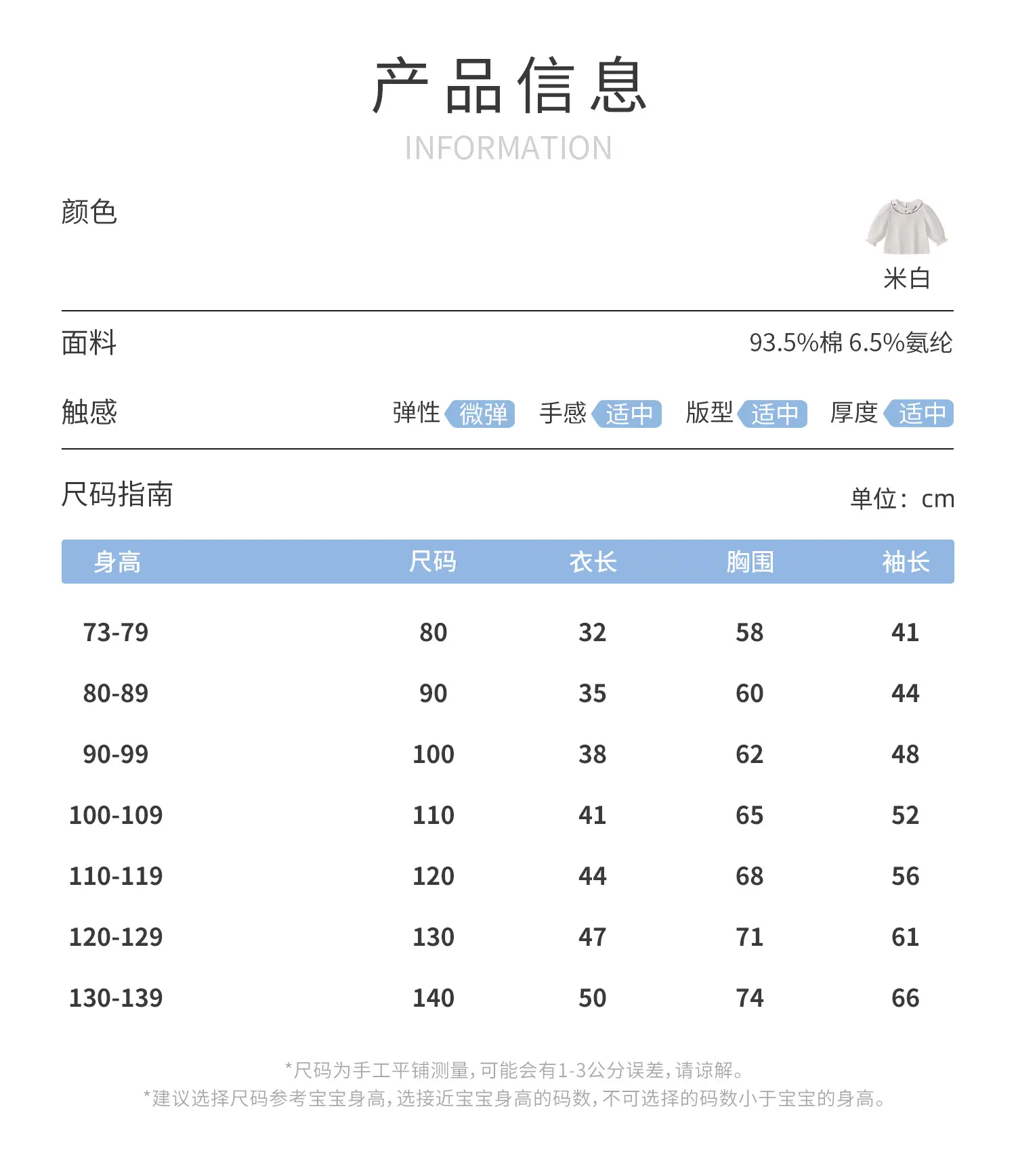 产品信息
INFORMATION

颜色

米白

面料
93.5%棉 6.5%氨纶

触感
弹性 微弹 手感 适中 版型 适中 厚度 适中

尺码指南
单位：cm

| 身高 | 尺码 | 衣长 | 胸围 | 袖长 |
|---|---|---|---|---|
| 73-79 | 80 | 32 | 58 | 41 |
| 80-89 | 90 | 35 | 60 | 44 |
| 90-99 | 100 | 38 | 62 | 48 |
| 100-109 | 110 | 41 | 65 | 52 |
| 110-119 | 120 | 44 | 68 | 56 |
| 120-129 | 130 | 47 | 71 | 61 |
| 130-139 | 140 | 50 | 74 | 66 |

*尺码为手工平铺测量，可能会有1-3公分误差，请谅解。
*建议选择尺码参考宝宝身高，选接近宝宝身高的码数，不可选择的码数小于宝宝的身高。